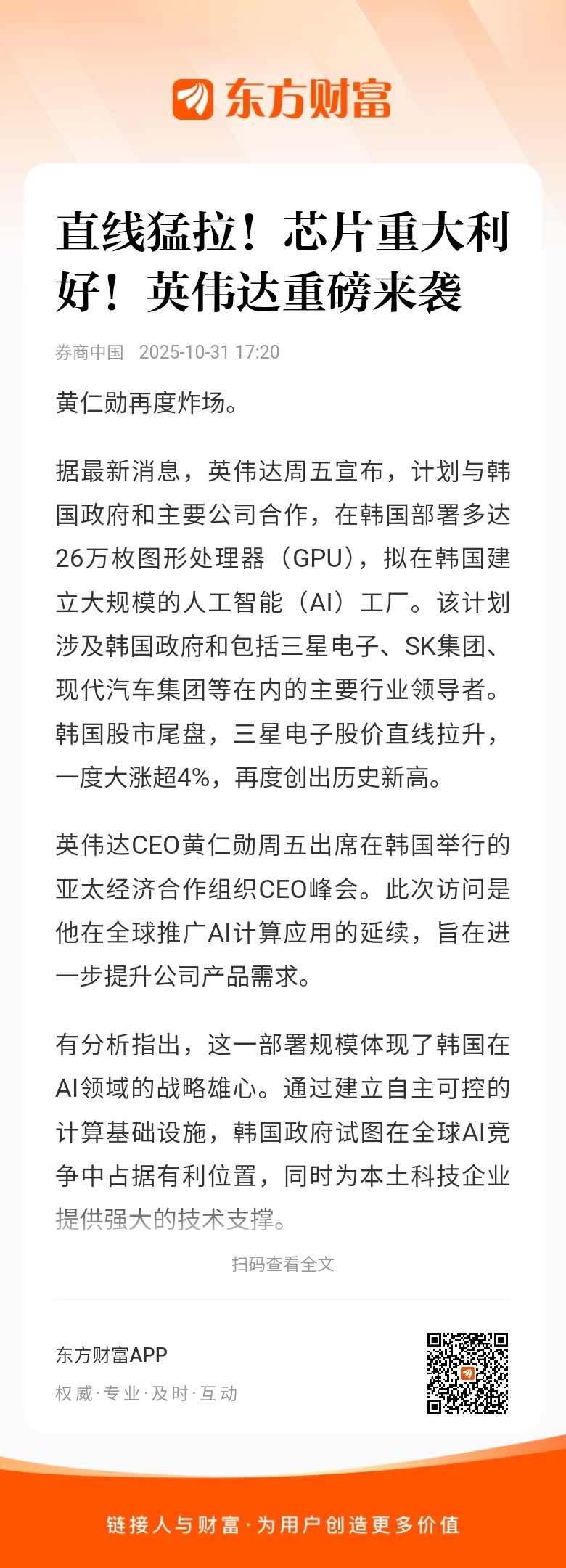 东方财富

直线猛拉！芯片重大利好！英伟达重磅来袭

券商中国 2025-10-31 17:20

黄仁勋再度炸场。

据最新消息，英伟达周五宣布，计划与韩国政府和主要公司合作，在韩国部署多达26万枚图形处理器（GPU），拟在韩国建立大规模的人工智能（AI）工厂。该计划涉及韩国政府和包括三星电子、SK集团、现代汽车集团等在内的主要行业领导者。韩国股市尾盘，三星电子股价直线拉升，一度大涨超4%，再度创出历史新高。

英伟达CEO黄仁勋周五出席在韩国举行的亚太经济合作组织CEO峰会。此次访问是他在全球推广AI计算应用的延续，旨在进一步提升公司产品需求。

有分析指出，这一部署规模体现了韩国在AI领域的战略雄心。通过建立自主可控的计算基础设施，韩国政府试图在全球AI竞争中占据有利位置，同时为本土科技企业提供强大的技术支撑。

扫码查看全文

东方财富APP
权威·专业·及时·互动

链接人与财富·为用户创造更多价值